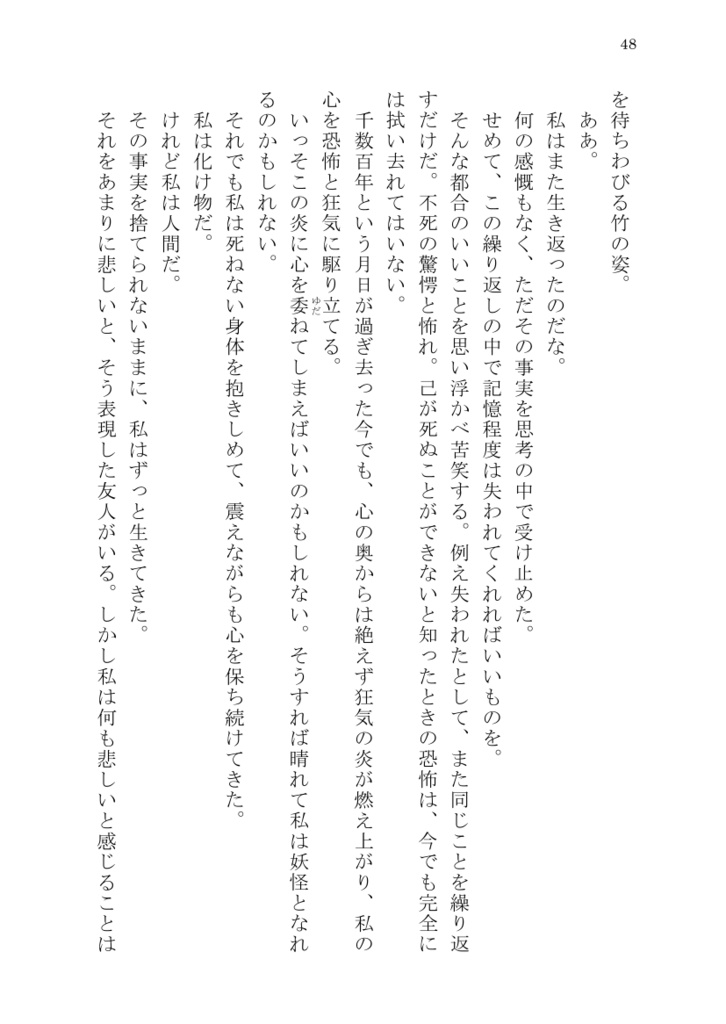 48

を待ちわびる竹の姿。
ああ。
私はまた生き返ったのだな。
何の感慨もなく、ただその事実を思考の中で受け止めた。
せめて、この繰り返しの中で記憶程度は失われてくれればいいものを。
そんな都合のいいことを思い浮かべ苦笑する。例え失われたとして、また同じことを繰り返すだけだ。不死の驚愕と怖れ。己が死ぬことができないと知ったときの恐怖は、今でも完全には拭い去れてはいない。
千数百年という月日が過ぎ去った今でも、心の奥からは絶えず狂気の炎が燃え上がり、私の心を恐怖と狂気に駆り立てる。
いっそこの炎に心を委ねてしまえばいいのかもしれない。そうすれば晴れて私は妖怪となれるのかもしれない。
それでも私は死ねない身体を抱きしめて、震えながらも心を保ち続けてきた。
私は化け物だ。
けれど私は人間だ。
その事実を捨てられないままに、私はずっと生きてきた。
それをあまりに悲しいと、そう表現した友人がいる。しかし私は何も悲しいと感じることは